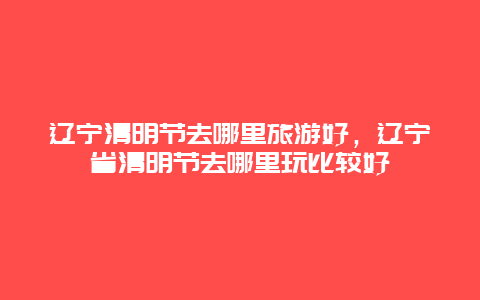 辽宁清明节去哪里旅游好，辽宁省清明节去哪里玩比较好